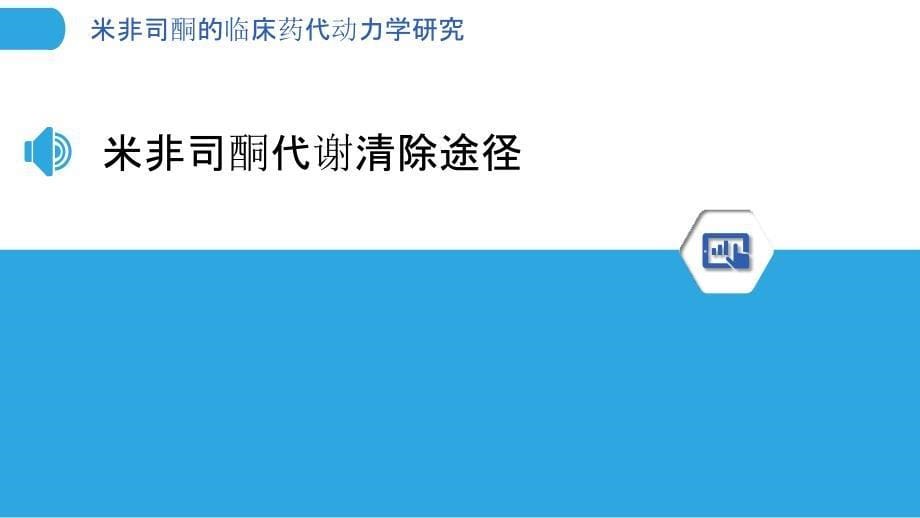 米非司酮的临床药代动力学研究

米非司酮代谢清除途径